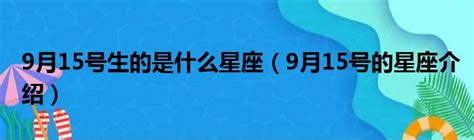 9月15号生的是什么星座（9月15号的星座介绍）